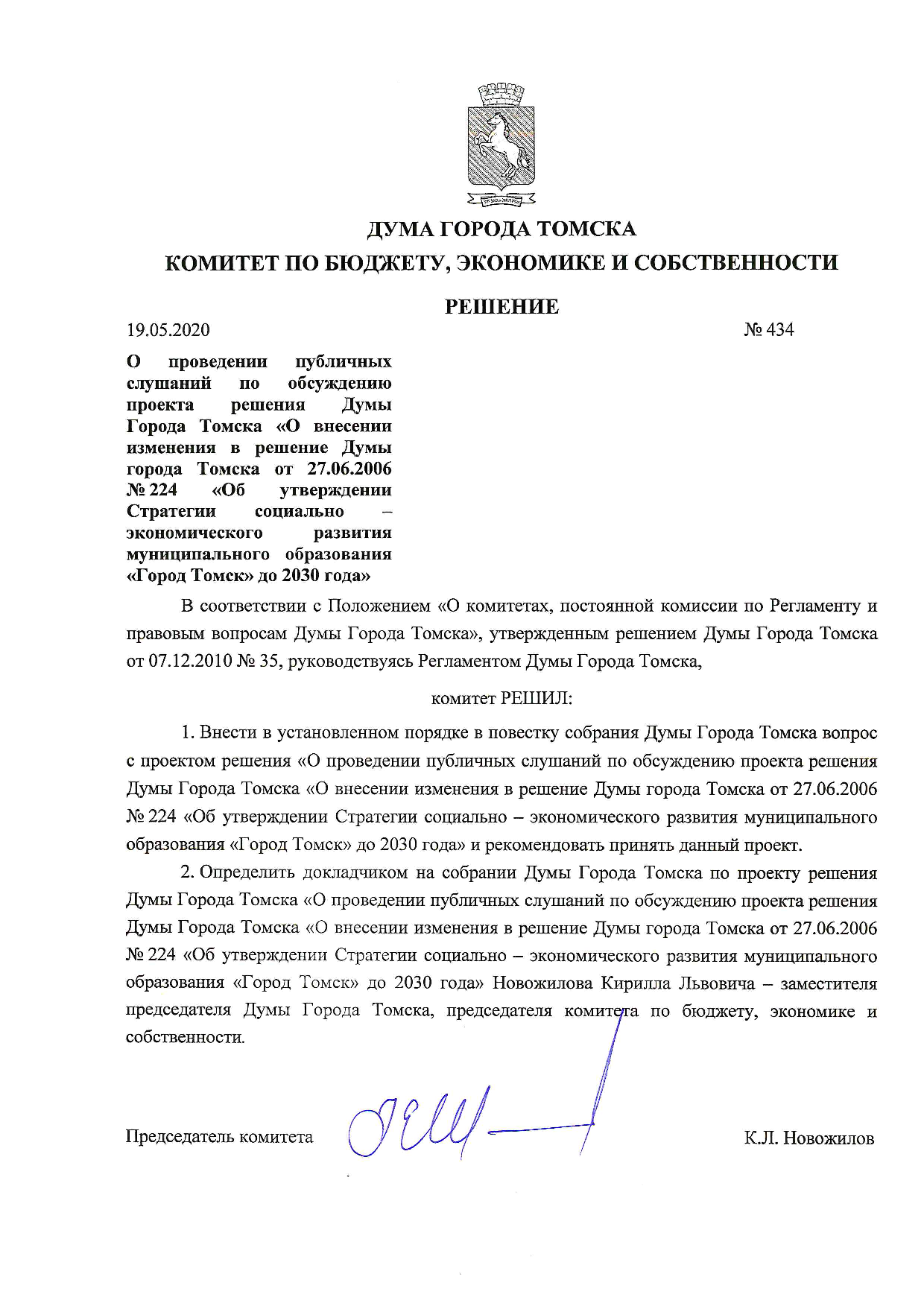 ДУМА ГОРОДА ТОМСКА
КОМИТЕТ ПО БЮДЖЕТУ, ЭКОНОМИКЕ И СОБСТВЕННОСТИ

РЕШЕНИЕ

19.05.2020 № 434

О проведении публичных слушаний по обсуждению проекта решения Думы Города Томска «О внесении изменения в решение Думы города Томска от 27.06.2006 № 224 «Об утверждении Стратегии социально – экономического развития муниципального образования «Город Томск» до 2030 года»

В соответствии с Положением «О комитетах, постоянной комиссии по Регламенту и правовым вопросам Думы Города Томска», утвержденным решением Думы Города Томска от 07.12.2010 № 35, руководствуясь Регламентом Думы Города Томска,

комитет РЕШИЛ:

1. Внести в установленном порядке в повестку собрания Думы Города Томска вопрос с проектом решения «О проведении публичных слушаний по обсуждению проекта решения Думы Города Томска «О внесении изменения в решение Думы города Томска от 27.06.2006 № 224 «Об утверждении Стратегии социально – экономического развития муниципального образования «Город Томск» до 2030 года» и рекомендовать принять данный проект.

2. Определить докладчиком на собрании Думы Города Томска по проекту решения Думы Города Томска «О проведении публичных слушаний по обсуждению проекта решения Думы Города Томска «О внесении изменения в решение Думы города Томска от 27.06.2006 № 224 «Об утверждении Стратегии социально – экономического развития муниципального образования «Город Томск» до 2030 года» Новожилова Кирилла Львовича – заместителя председателя Думы Города Томска, председателя комитета по бюджету, экономике и собственности.

Председатель комитета К.Л. Новожилов